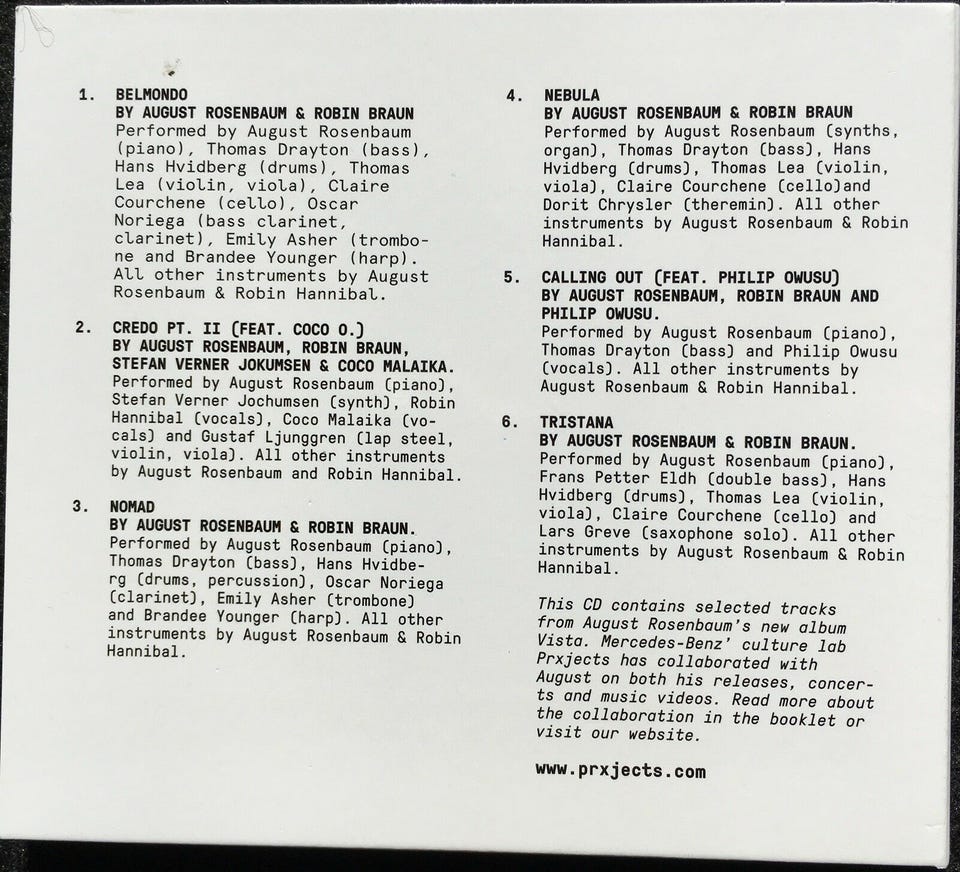 1. BELMONDO
BY AUGUST ROSENBAUM & ROBIN BRAUN
Performed by August Rosenbaum (piano), Thomas Drayton (bass), Hans Hvidberg (drums), Thomas Lea (violin, viola), Claire Courchene (cello), Oscar Noriega (bass clarinet, clarinet), Emily Asher (trombone and Brandee Younger (harp). All other instruments by August Rosenbaum & Robin Hannibal.

2. CREDO PT. II (FEAT. COCO O.)
BY AUGUST ROSENBAUM, ROBIN BRAUN, STEFAN VERNER JOKUMSEN & COCO MALAIKA.
Performed by August Rosenbaum (piano), Stefan Verner Jochumsen (synth), Robin Hannibal (vocals), Coco Malaika (vocals) and Gustaf Ljunggren (lap steel, violin, viola). All other instruments by August Rosenbaum and Robin Hannibal.

3. NOMAD
BY AUGUST ROSENBAUM & ROBIN BRAUN.
Performed by August Rosenbaum (piano), Thomas Drayton (bass), Hans Hvidberg (drums, percussion), Oscar Noriega (clarinet), Emily Asher (trombone) and Brandee Younger (harp). All other instruments by August Rosenbaum & Robin Hannibal.

4. NEBULA
BY AUGUST ROSENBAUM & ROBIN BRAUN
Performed by August Rosenbaum (synths, organ), Thomas Drayton (bass), Hans Hvidberg (drums), Thomas Lea (violin, viola), Claire Courchene (cello)and Dorit Chrysler (theremin). All other instruments by August Rosenbaum & Robin Hannibal.

5. CALLING OUT (FEAT. PHILIP OWUSU)
BY AUGUST ROSENBAUM, ROBIN BRAUN AND PHILIP OWUSU.
Performed by August Rosenbaum (piano), Thomas Drayton (bass) and Philip Owusu (vocals). All other instruments by August Rosenbaum & Robin Hannibal.

6. TRISTANA
BY AUGUST ROSENBAUM & ROBIN BRAUN.
Performed by August Rosenbaum (piano), Frans Petter Eldh (double bass), Hans Hvidberg (drums), Thomas Lea (violin, viola), Claire Courchene (cello) and Lars Greve (saxophone solo). All other instruments by August Rosenbaum & Robin Hannibal.

This CD contains selected tracks from August Rosenbaum's new album Vista. Mercedes-Benz' culture lab Prxjects has collaborated with August on both his releases, concerts and music videos. Read more about the collaboration in the booklet or visit our website.

www.prxjects.com